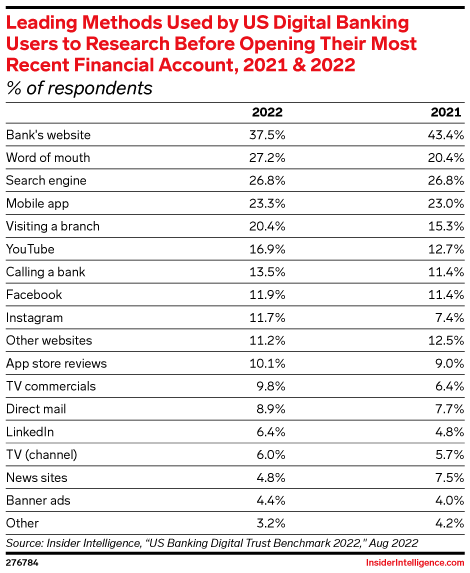 Leading Methods Used by US Digital Banking Users to Research Before Opening Their Most Recent Financial Account, 2021 & 2022
% of respondents

| | 2022 | 2021 |
|---|---|---|
| Bank's website | 37.5% | 43.4% |
| Word of mouth | 27.2% | 20.4% |
| Search engine | 26.8% | 26.8% |
| Mobile app | 23.3% | 23.0% |
| Visiting a branch | 20.4% | 15.3% |
| YouTube | 16.9% | 12.7% |
| Calling a bank | 13.5% | 11.4% |
| Facebook | 11.9% | 11.4% |
| Instagram | 11.7% | 7.4% |
| Other websites | 11.2% | 12.5% |
| App store reviews | 10.1% | 9.0% |
| TV commercials | 9.8% | 6.4% |
| Direct mail | 8.9% | 7.7% |
| LinkedIn | 6.4% | 4.8% |
| TV (channel) | 6.0% | 5.7% |
| News sites | 4.8% | 7.5% |
| Banner ads | 4.4% | 4.0% |
| Other | 3.2% | 4.2% |

Source: Insider Intelligence, "US Banking Digital Trust Benchmark 2022," Aug 2022
276784
InsiderIntelligence.com